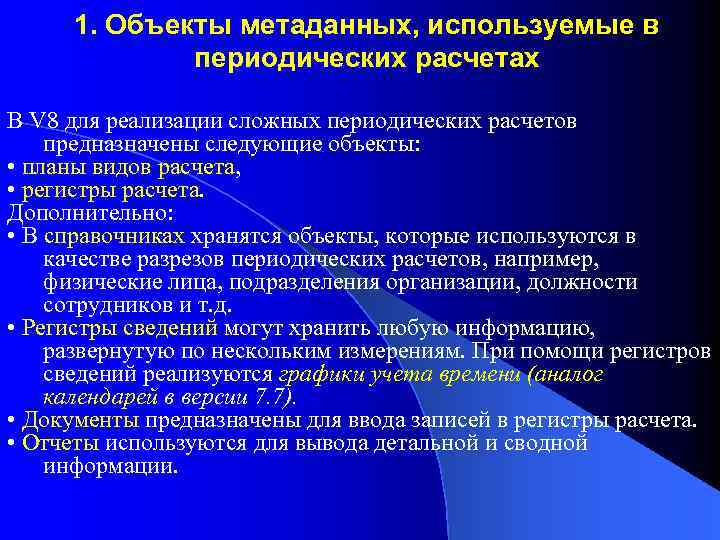 1. Объекты метаданных, используемые в периодических расчетах

В V8 для реализации сложных периодических расчетов предназначены следующие объекты:
• планы видов расчета,
• регистры расчета.
Дополнительно:
• В справочниках хранятся объекты, которые используются в качестве разрезов периодических расчетов, например, физические лица, подразделения организации, должности сотрудников и т.д.
• Регистры сведений могут хранить любую информацию, развернутую по нескольким измерениям. При помощи регистров сведений реализуются графики учета времени (аналог календарей в версии 7.7).
• Документы предназначены для ввода записей в регистры расчета.
• Отчеты используются для вывода детальной и сводной информации.